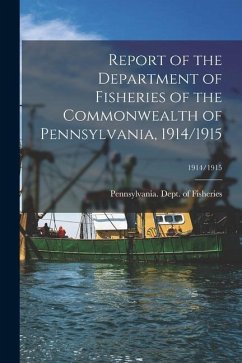 Report of the Department of Fisheries of the Commonwealth of Pennsylvania, 1914/1915

1914/1915

Pennsylvania. Dept. of Fisheries